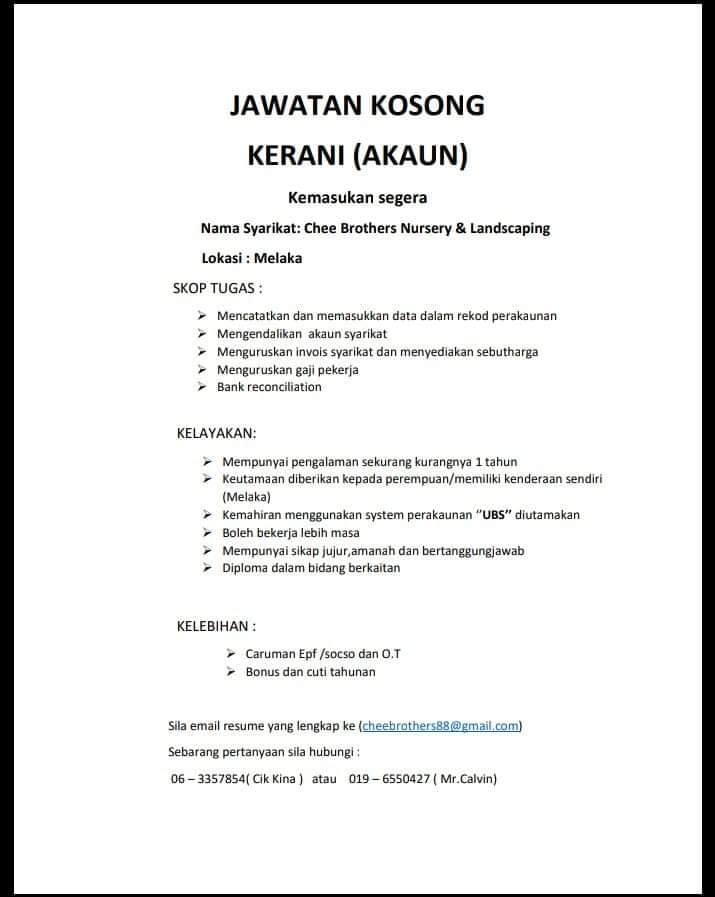 JAWATAN KOSONG

KERANI (AKAUN)

Kemasukan segera

Nama Syarikat: Chee Brothers Nursery & Landscaping

Lokasi : Melaka

SKOP TUGAS :

➢ Mencatatkan dan memasukkan data dalam rekod perakaunan
➢ Mengendalikan akaun syarikat
➢ Menguruskan invois syarikat dan menyediakan sebutharga
➢ Menguruskan gaji pekerja
➢ Bank reconciliation

KELAYAKAN:

➢ Mempunyai pengalaman sekurang kurangnya 1 tahun
➢ Keutamaan diberikan kepada perempuan/memiliki kenderaan sendiri (Melaka)
➢ Kemahiran menggunakan system perakaunan "UBS" diutamakan
➢ Boleh bekerja lebih masa
➢ Mempunyai sikap jujur,amanah dan bertanggungjawab
➢ Diploma dalam bidang berkaitan

KELEBIHAN :

➢ Caruman Epf /socso dan O.T
➢ Bonus dan cuti tahunan

Sila email resume yang lengkap ke (cheebrothers88@gmail.com)

Sebarang pertanyaan sila hubungi :

06 – 3357854( Cik Kina ) atau 019 – 6550427 ( Mr.Calvin)